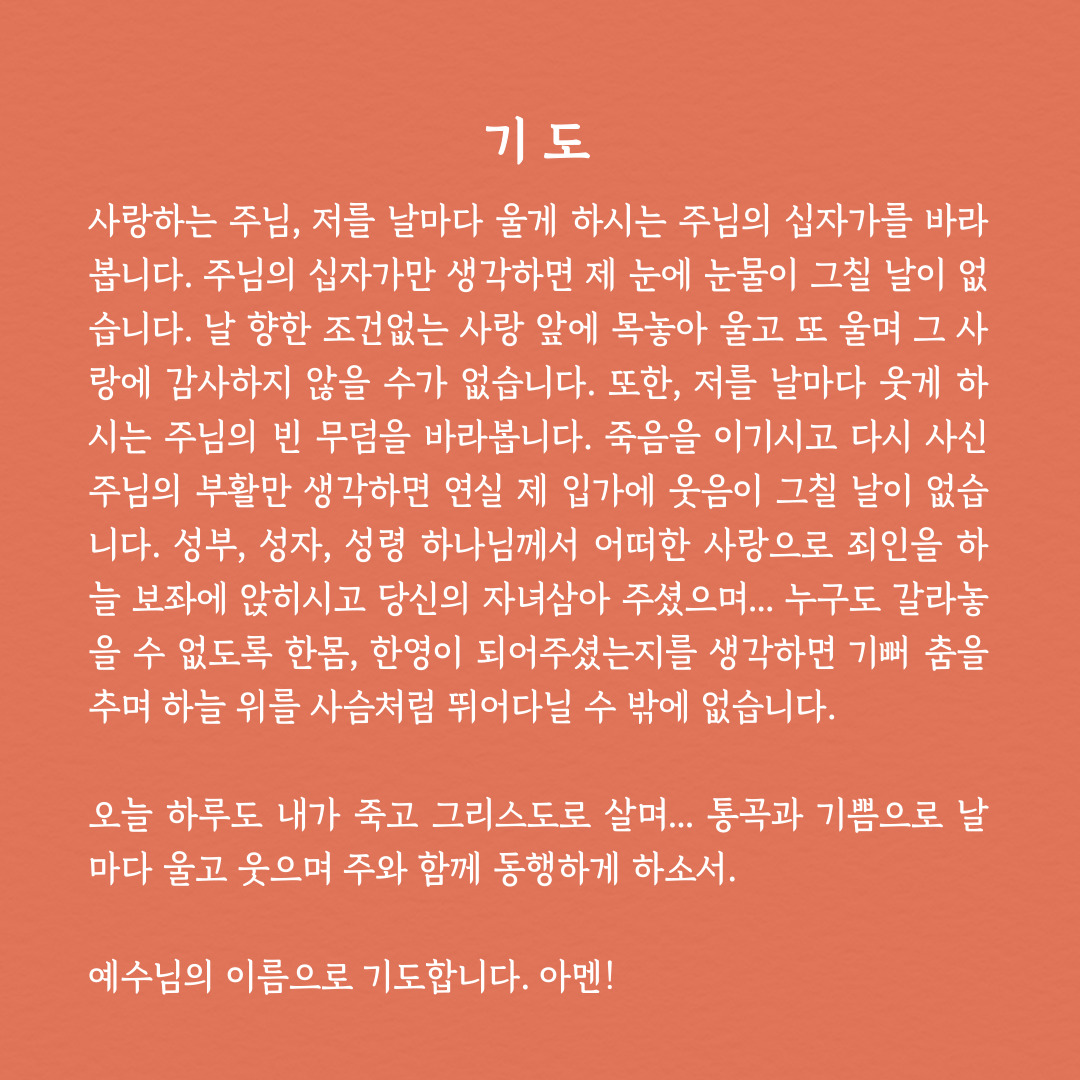 기 도

사랑하는 주님, 저를 날마다 울게 하시는 주님의 십자가를 바라봅니다. 주님의 십자가만 생각하면 제 눈에 눈물이 그칠 날이 없습니다. 날 향한 조건없는 사랑 앞에 목놓아 울고 또 울며 그 사랑에 감사하지 않을 수가 없습니다. 또한, 저를 날마다 웃게 하시는 주님의 빈 무덤을 바라봅니다. 죽음을 이기시고 다시 사신 주님의 부활만 생각하면 연실 제 입가에 웃음이 그칠 날이 없습니다. 성부, 성자, 성령 하나님께서 어떠한 사랑으로 죄인을 하늘 보좌에 앉히시고 당신의 자녀삼아 주셨으며... 누구도 갈라놓을 수 없도록 한몸, 한영이 되어주셨는지를 생각하면 기뻐 춤을 추며 하늘 위를 사슴처럼 뛰어다닐 수 밖에 없습니다.

오늘 하루도 내가 죽고 그리스도로 살며... 통곡과 기쁨으로 날마다 울고 웃으며 주와 함께 동행하게 하소서.

예수님의 이름으로 기도합니다. 아멘!